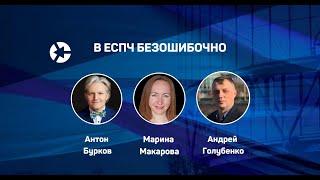 В ЕСПЧ БЕЗОШИБОЧНО

Антон Бурков

Марина Макарова

Андрей Голубенко